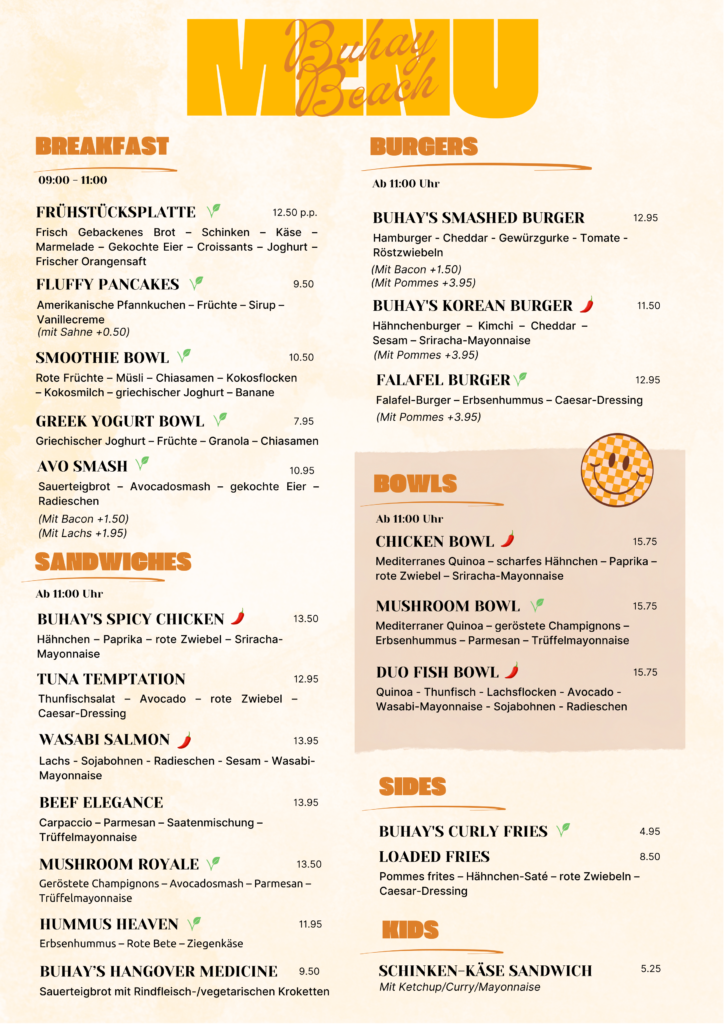 MENU
Buhay Beach

BREAKFAST

09:00 - 11:00

FRÜHSTÜCKSPLATTE 12.50 p.p.
Frisch Gebackenes Brot – Schinken – Käse – Marmelade – Gekochte Eier – Croissants – Joghurt – Frischer Orangensaft

FLUFFY PANCAKES 9.50
Amerikanische Pfannkuchen – Früchte – Sirup – Vanillecreme
(mit Sahne +0.50)

SMOOTHIE BOWL 10.50
Rote Früchte – Müsli – Chiasamen – Kokosflocken – Kokosmilch – griechischer Joghurt – Banane

GREEK YOGURT BOWL 7.95
Griechischer Joghurt – Früchte – Granola – Chiasamen

AVO SMASH 10.95
Sauerteigbrot – Avocadosmash – gekochte Eier – Radieschen
(Mit Bacon +1.50)
(Mit Lachs +1.95)

SANDWICHES

Ab 11:00 Uhr

BUHAY'S SPICY CHICKEN 13.50
Hähnchen – Paprika – rote Zwiebel – Sriracha-Mayonnaise

TUNA TEMPTATION 12.95
Thunfischsalat – Avocado – rote Zwiebel – Caesar-Dressing

WASABI SALMON 13.95
Lachs - Sojabohnen - Radieschen - Sesam - Wasabi-Mayonnaise

BEEF ELEGANCE 13.95
Carpaccio – Parmesan – Saatenmischung – Trüffelmayonnaise

MUSHROOM ROYALE 13.50
Geröstete Champignons – Avocadosmash – Parmesan – Trüffelmayonnaise

HUMMUS HEAVEN 11.95
Erbsenhummus – Rote Bete – Ziegenkäse

BUHAY'S HANGOVER MEDICINE 9.50
Sauerteigbrot mit Rindfleisch-/vegetarischen Kroketten

BURGERS

Ab 11:00 Uhr

BUHAY'S SMASHED BURGER 12.95
Hamburger - Cheddar - Gewürzgurke - Tomate - Röstzwiebeln
(Mit Bacon +1.50)
(Mit Pommes +3.95)

BUHAY'S KOREAN BURGER 11.50
Hähnchenburger – Kimchi – Cheddar – Sesam – Sriracha-Mayonnaise
(Mit Pommes +3.95)

FALAFEL BURGER 12.95
Falafel-Burger – Erbsenhummus – Caesar-Dressing
(Mit Pommes +3.95)

BOWLS

Ab 11:00 Uhr

CHICKEN BOWL 15.75
Mediterranes Quinoa – scharfes Hähnchen – Paprika – rote Zwiebel – Sriracha-Mayonnaise

MUSHROOM BOWL 15.75
Mediterraner Quinoa – geröstete Champignons – Erbsenhummus – Parmesan – Trüffelmayonnaise

DUO FISH BOWL 15.75
Quinoa - Thunfisch - Lachsflocken - Avocado - Wasabi-Mayonnaise - Sojabohnen - Radieschen

SIDES

BUHAY'S CURLY FRIES 4.95

LOADED FRIES 8.50
Pommes frites – Hähnchen-Saté – rote Zwiebeln – Caesar-Dressing

KIDS

SCHINKEN–KÄSE SANDWICH 5.25
Mit Ketchup/Curry/Mayonnaise